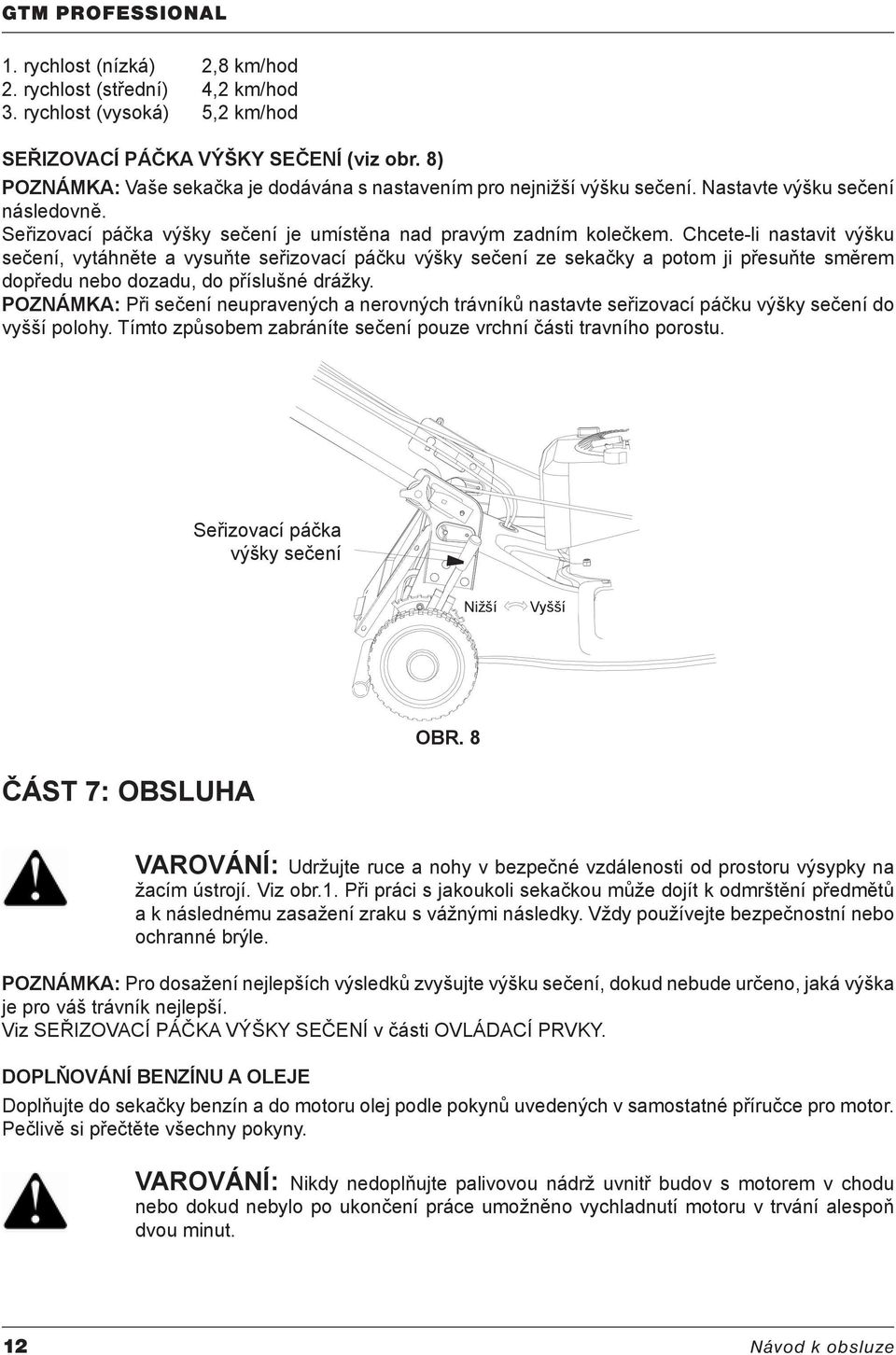 GTM PROFESSIONAL

1. rychlost (nízká) 2,8 km/hod
2. rychlost (střední) 4,2 km/hod
3. rychlost (vysoká) 5,2 km/hod

SEŘIZOVACÍ PÁČKA VÝŠKY SEČENÍ (viz obr. 8)
POZNÁMKA: Vaše sekačka je dodávána s nastavením pro nejnižší výšku sečení. Nastavte výšku sečení následovně.
Seřizovací páčka výšky sečení je umístěna nad pravým zadním kolečkem. Chcete-li nastavit výšku sečení, vytáhněte a vysuňte seřizovací páčku výšky sečení ze sekačky a potom ji přesuňte směrem dopředu nebo dozadu, do příslušné drážky.
POZNÁMKA: Při sečení neupravených a nerovných trávníků nastavte seřizovací páčku výšky sečení do vyšší polohy. Tímto způsobem zabráníte sečení pouze vrchní části travního porostu.

Seřizovací páčka výšky sečení

Nižší Vyšší

OBR. 8

ČÁST 7: OBSLUHA

VAROVÁNÍ: Udržujte ruce a nohy v bezpečné vzdálenosti od prostoru výsypky na žacím ústrojí. Viz obr.1. Při práci s jakoukoli sekačkou může dojít k odmrštění předmětů a k následnému zasažení zraku s vážnými následky. Vždy používejte bezpečnostní nebo ochranné brýle.

POZNÁMKA: Pro dosažení nejlepších výsledků zvyšujte výšku sečení, dokud nebude určeno, jaká výška je pro váš trávník nejlepší.
Viz SEŘIZOVACÍ PÁČKA VÝŠKY SEČENÍ v části OVLÁDACÍ PRVKY.

DOPLŇOVÁNÍ BENZÍNU A OLEJE
Doplňujte do sekačky benzín a do motoru olej podle pokynů uvedených v samostatné příručce pro motor. Pečlivě si přečtěte všechny pokyny.

VAROVÁNÍ: Nikdy nedoplňujte palivovou nádrž uvnitř budov s motorem v chodu nebo dokud nebylo po ukončení práce umožněno vychladnutí motoru v trvání alespoň dvou minut.

12 Návod k obsluze